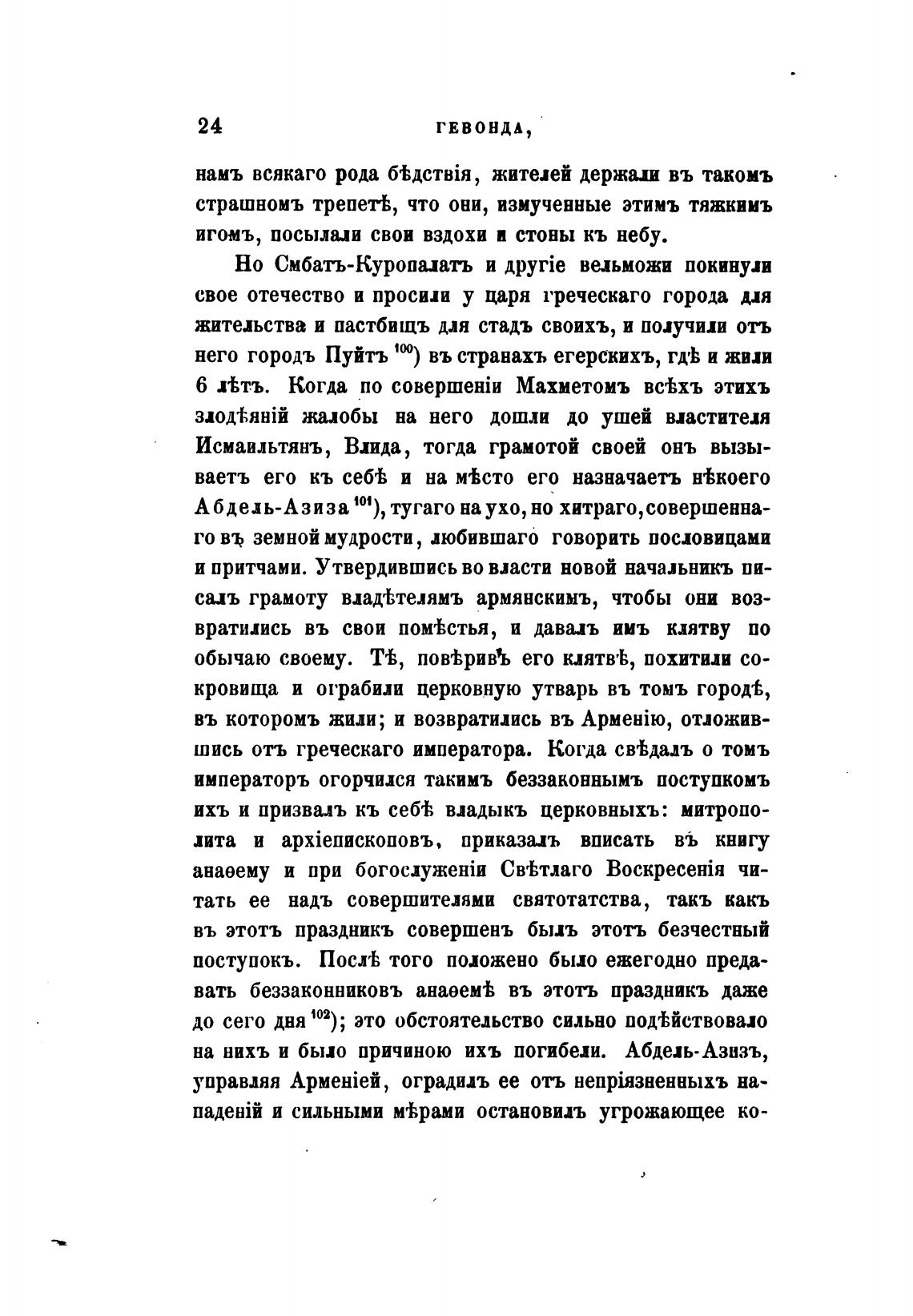 24 ГЕВОНДА,

намъ всякаго рода бѣдствія, жителей держали въ такомъ страшномъ трепетѣ, что они, измученные этимъ тяжкимъ игомъ, посылали свои вздохи и стоны къ небу.

Но Смбатъ-Куропалатъ и другіе вельможи покинули свое отечество и просили у царя греческаго города для жительства и пастбищъ для стадъ своихъ, и получили отъ него городъ Пуйтъ $^{100}$) въ странахъ егерскихъ, гдѣ и жили 6 лѣтъ. Когда по совершеніи Махметомъ всѣхъ этихъ злодѣяній жалобы на него дошли до ушей властителя Исмаильтянъ, Влида, тогда грамотой своей онъ вызываетъ его къ себѣ и на мѣсто его назначаетъ нѣкоего Абдель-Азиза $^{101}$), тугаго на ухо, но хитраго, совершеннаго въ земной мудрости, любившаго говорить пословицами и притчами. Утвердившись во власти новой начальникъ писалъ грамоту владѣтелямъ армянскимъ, чтобы они возвратились въ свои помѣстья, и давалъ имъ клятву по обычаю своему. Тѣ, повѣривъ его клятвѣ, похитили сокровища и ограбили церковную утварь въ томъ городѣ, въ которомъ жили; и возвратились въ Арменію, отложившись отъ греческаго императора. Когда свѣдалъ о томъ императоръ огорчился такимъ беззаконнымъ поступкомъ ихъ и призвалъ къ себѣ владыкъ церковныхъ: митрополита и архіепископовъ, приказалъ вписать въ книгу анаѳему и при богослуженіи Свѣтлаго Воскресенія читать ее надъ совершителями святотатства, такъ какъ въ этотъ праздникъ совершенъ былъ этотъ безчестный поступокъ. Послѣ того положено было ежегодно предавать беззаконниковъ анаѳемѣ въ этотъ праздникъ даже до сего дня $^{102}$); это обстоятельство сильно подѣйствовало на нихъ и было причиною ихъ погибели. Абдель-Азизъ, управляя Арменіей, оградилъ ее отъ непріязненныхъ нападеній и сильными мѣрами остановилъ угрожающее ко-